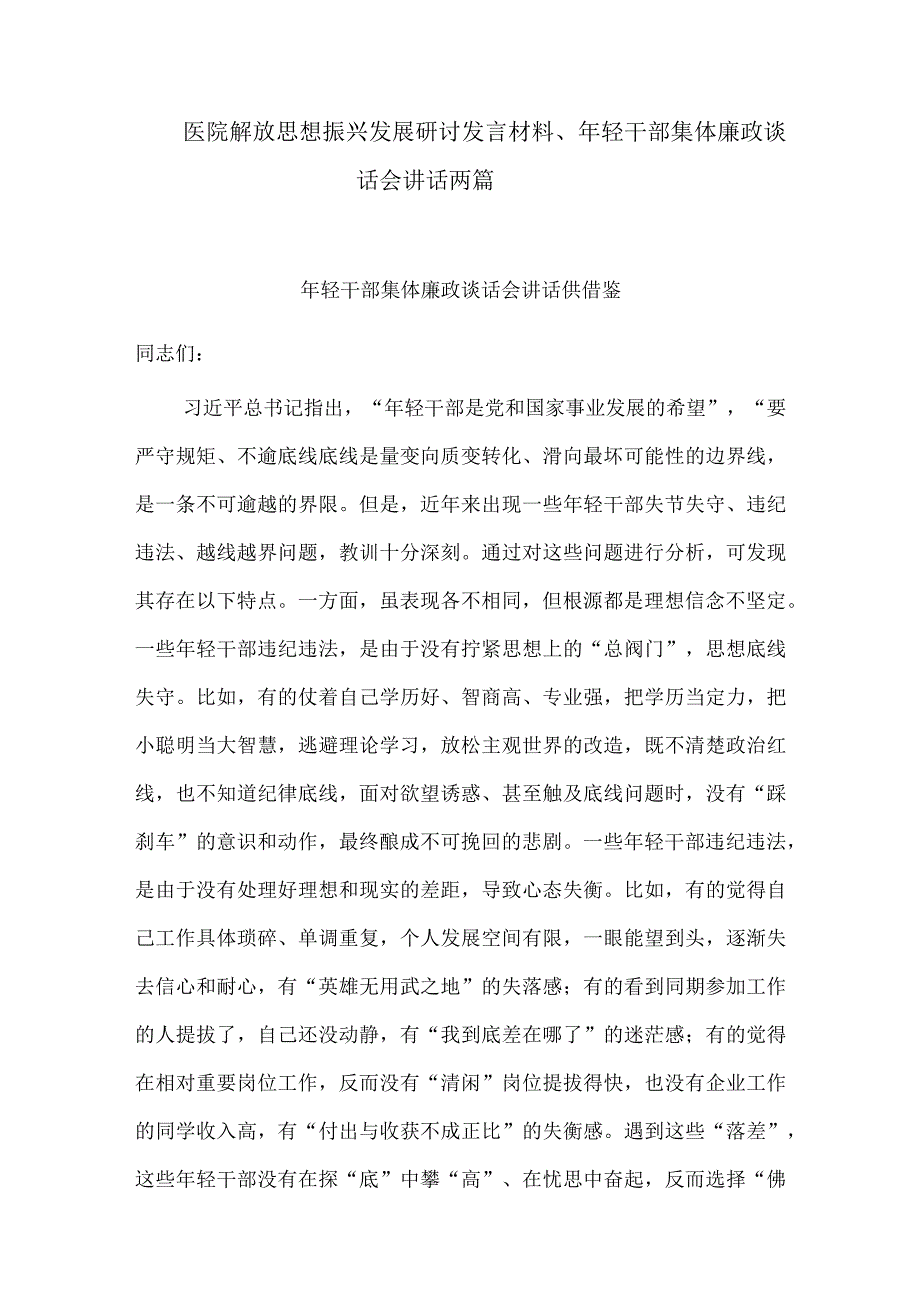 医院解放思想振兴发展研讨发言材料、年轻干部集体廉政谈话会讲话两篇

年轻干部集体廉政谈话会讲话供借鉴

同志们：

习近平总书记指出，“年轻干部是党和国家事业发展的希望”，“要严守规矩、不逾底线底线是量变向质变转化、滑向最坏可能性的边界线，是一条不可逾越的界限。但是，近年来出现一些年轻干部失节失守、违纪违法、越线越界问题，教训十分深刻。通过对这些问题进行分析，可发现其存在以下特点。一方面，虽表现各不相同，但根源都是理想信念不坚定。一些年轻干部违纪违法，是由于没有拧紧思想上的“总阀门”，思想底线失守。比如，有的仗着自己学历好、智商高、专业强，把学历当定力，把小聪明当大智慧，逃避理论学习，放松主观世界的改造，既不清楚政治红线，也不知道纪律底线，面对欲望诱惑、甚至触及底线问题时，没有“踩刹车”的意识和动作，最终酿成不可挽回的悲剧。一些年轻干部违纪违法，是由于没有处理好理想和现实的差距，导致心态失衡。比如，有的觉得自己工作具体琐碎、单调重复，个人发展空间有限，一眼能望到头，逐渐失去信心和耐心，有“英雄无用武之地”的失落感；有的看到同期参加工作的人提拔了，自己还没动静，有“我到底差在哪了”的迷茫感；有的觉得在相对重要岗位工作，反而没有“清闲”岗位提拔得快，也没有企业工作的同学收入高，有“付出与收获不成正比”的失衡感。遇到这些“落差”，这些年轻干部没有在探“底”中攀“高”、在忧思中奋起，反而选择“佛